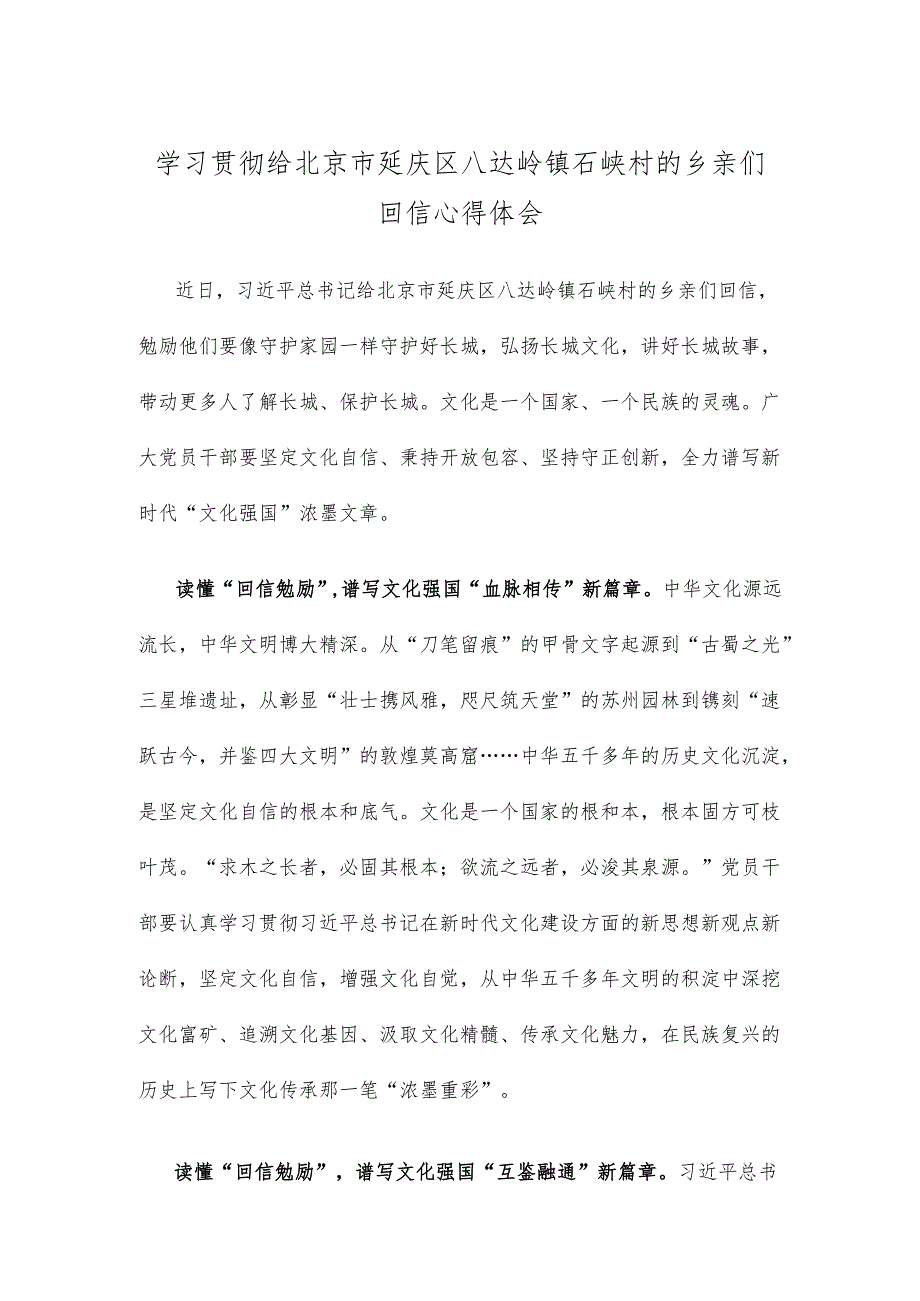 学习贯彻给北京市延庆区八达岭镇石峡村的乡亲们回信心得体会

近日，习近平总书记给北京市延庆区八达岭镇石峡村的乡亲们回信，勉励他们要像守护家园一样守护好长城，弘扬长城文化，讲好长城故事，带动更多人了解长城、保护长城。文化是一个国家、一个民族的灵魂。广大党员干部要坚定文化自信、秉持开放包容、坚持守正创新，全力谱写新时代“文化强国”浓墨文章。

读懂“回信勉励”，谱写文化强国“血脉相传”新篇章。中华文化源远流长，中华文明博大精深。从“刀笔留痕”的甲骨文字起源到“古蜀之光”三星堆遗址，从彰显“壮士携风雅，咫尺筑天堂”的苏州园林到镌刻“速跃古今，并鉴四大文明”的敦煌莫高窟……中华五千多年的历史文化沉淀，是坚定文化自信的根本和底气。文化是一个国家的根和本，根本固方可枝叶茂。“求木之长者，必固其根本；欲流之远者，必浚其泉源。”党员干部要认真学习贯彻习近平总书记在新时代文化建设方面的新思想新观点新论断，坚定文化自信，增强文化自觉，从中华五千多年文明的积淀中深挖文化富矿、追溯文化基因、汲取文化精髓、传承文化魅力，在民族复兴的历史上写下文化传承那一笔“浓墨重彩”。

读懂“回信勉励”，谱写文化强国“互鉴融通”新篇章。习近平总书